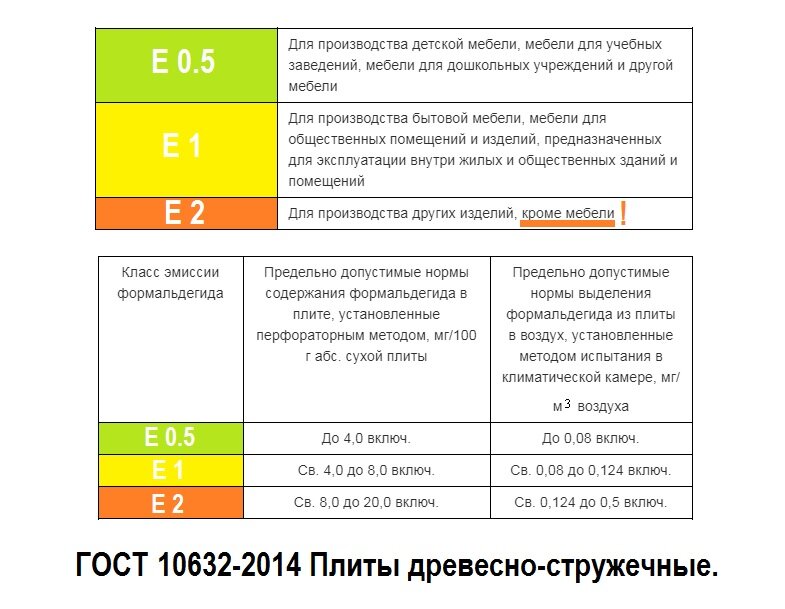 | E 0.5 | Для производства детской мебели, мебели для учебных заведений, мебели для дошкольных учреждений и другой мебели |
|---|---|
| E 1 | Для производства бытовой мебели, мебели для общественных помещений и изделий, предназначенных для эксплуатации внутри жилых и общественных зданий и помещений |
| E 2 | Для производства других изделий, кроме мебели ! |

| Класс эмиссии формальдегида | Предельно допустимые нормы содержания формальдегида в плите, установленные перфораторным методом, мг/100 г абс. сухой плиты | Предельно допустимые нормы выделения формальдегида из плиты в воздух, установленные методом испытания в климатической камере, мг/м$^3$ воздуха |
|---|---|---|
| E 0.5 | До 4,0 включ. | До 0,08 включ. |
| E 1 | Св. 4,0 до 8,0 включ. | Св. 0,08 до 0,124 включ. |
| E 2 | Св. 8,0 до 20,0 включ. | Св. 0,124 до 0,5 включ. |

ГОСТ 10632-2014 Плиты древесно-стружечные.